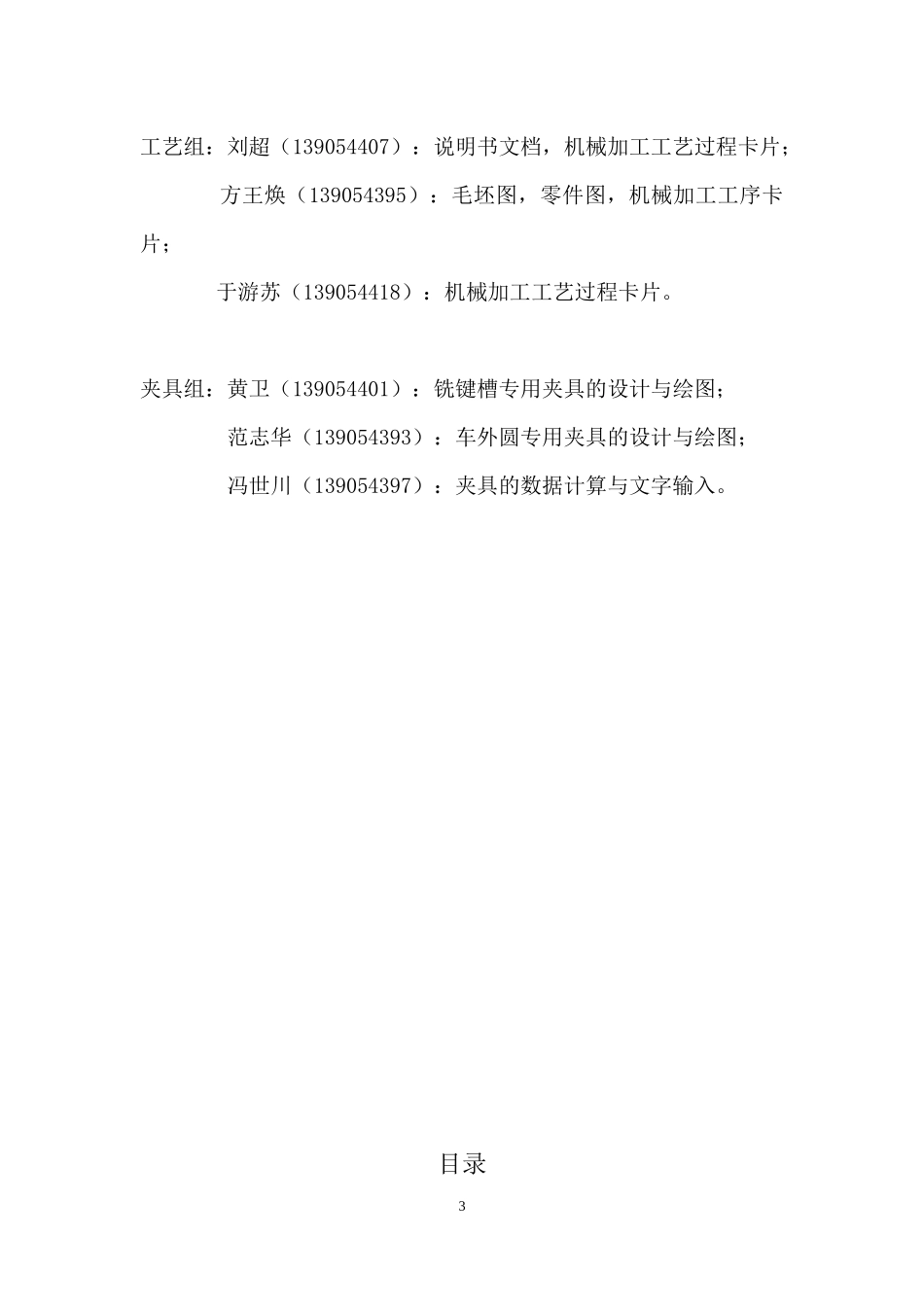 工艺组：刘超（139054407）：说明书文档，机械加工工艺过程卡片；

方王焕（139054395）：毛坯图，零件图，机械加工工序卡片；

于游苏（139054418）：机械加工工艺过程卡片。

夹具组：黄卫（139054401）：铣键槽专用夹具的设计与绘图；

范志华（139054393）：车外圆专用夹具的设计与绘图；

冯世川（139054397）：夹具的数据计算与文字输入。

目录

3